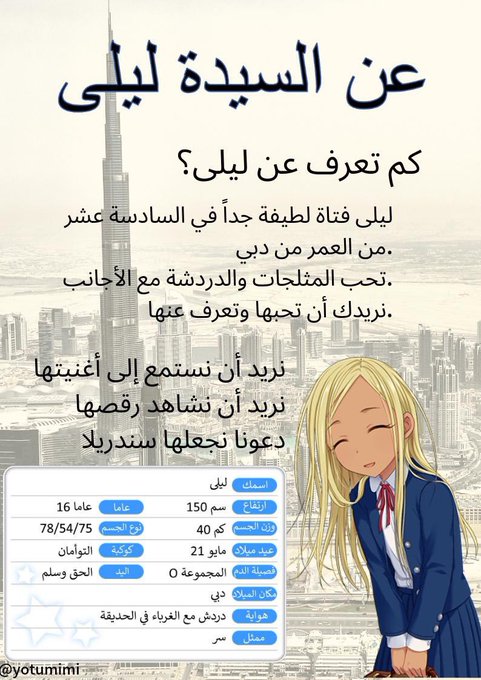 عن السيدة ليلى

كم تعرف عن ليلى؟

ليلى فتاة لطيفة جداً في السادسة عشر
.من العمر من دبي
.تحب المثلجات والدردشة مع الأجانب
.نريدك أن تحبها وتعرف عنها

نريد أن نستمع إلى أغنيتها
نريد أن نشاهد رقصها
دعونا نجعلها سندريلا

اسمك ليلى
ارتفاع سم 150
عاما عاما 16
وزن الجسم كم 40
نوع الجسم 78/54/75
عيد ميلاد مايو 21
كوكبة التوأمان
فصيلة الدم المجموعة O
اليد الحق وسلم
مكان الميلاد دبي
هواية دردش مع الغرباء في الحديقة
ممثل سر

@yotumimi